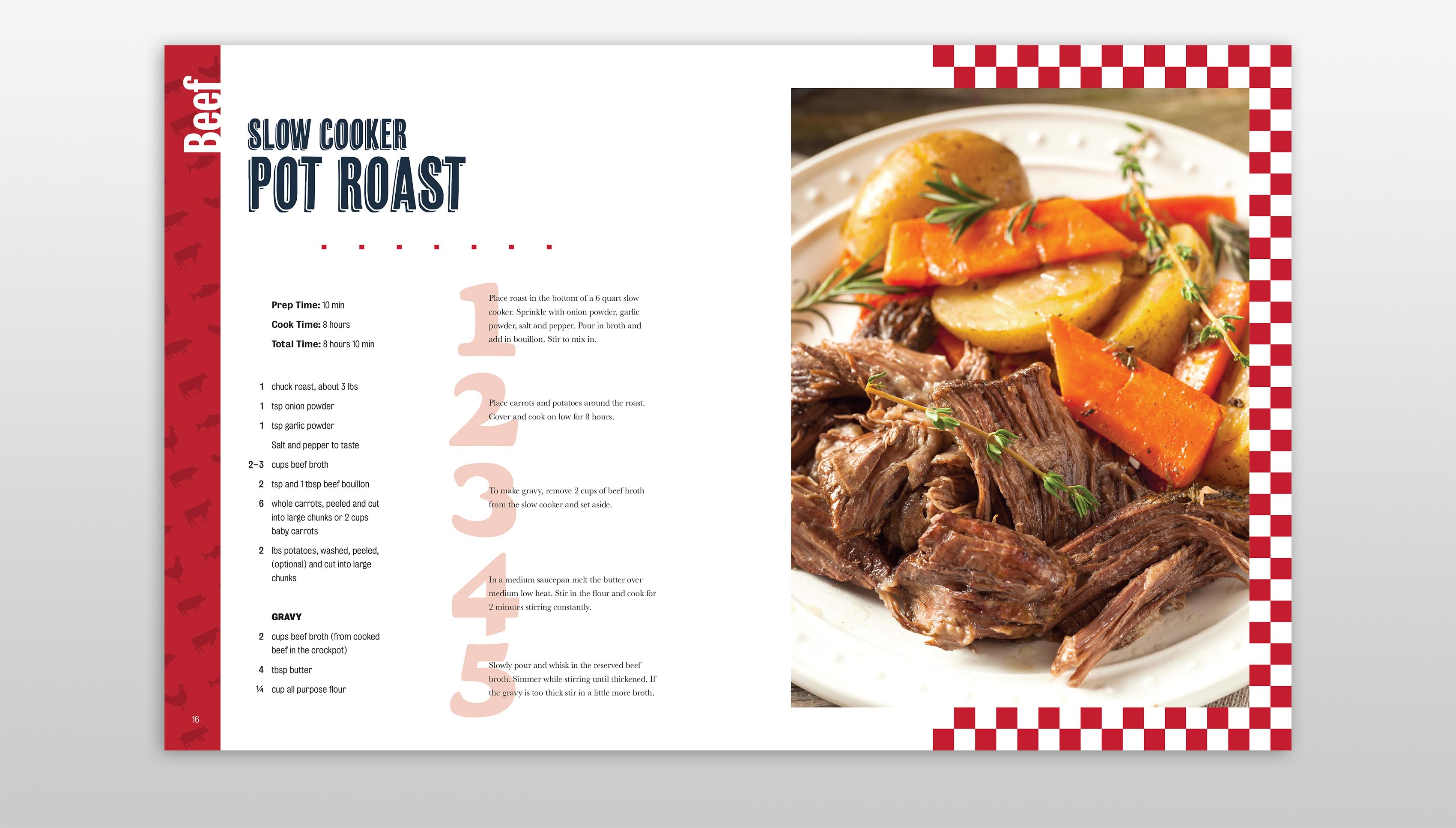 Beef

SLOW COOKER
POT ROAST

Prep Time: 10 min
Cook Time: 8 hours
Total Time: 8 hours 10 min

1 chuck roast, about 3 lbs
1 tsp onion powder
1 tsp garlic powder
Salt and pepper to taste
2–3 cups beef broth
2 tsp and 1 tbsp beef bouillon
6 whole carrots, peeled and cut into large chunks or 2 cups baby carrots
2 lbs potatoes, washed, peeled, (optional) and cut into large chunks

GRAVY
2 cups beef broth (from cooked beef in the crockpot)
4 tbsp butter
¼ cup all purpose flour

1 Place roast in the bottom of a 6 quart slow cooker. Sprinkle with onion powder, garlic powder, salt and pepper. Pour in broth and add in bouillon. Stir to mix in.

2 Place carrots and potatoes around the roast. Cover and cook on low for 8 hours.

3 To make gravy, remove 2 cups of beef broth from the slow cooker and set aside.

4 In a medium saucepan melt the butter over medium low heat. Stir in the flour and cook for 2 minutes stirring constantly.

5 Slowly pour and whisk in the reserved beef broth. Simmer while stirring until thickened. If the gravy is too thick stir in a little more broth.

16